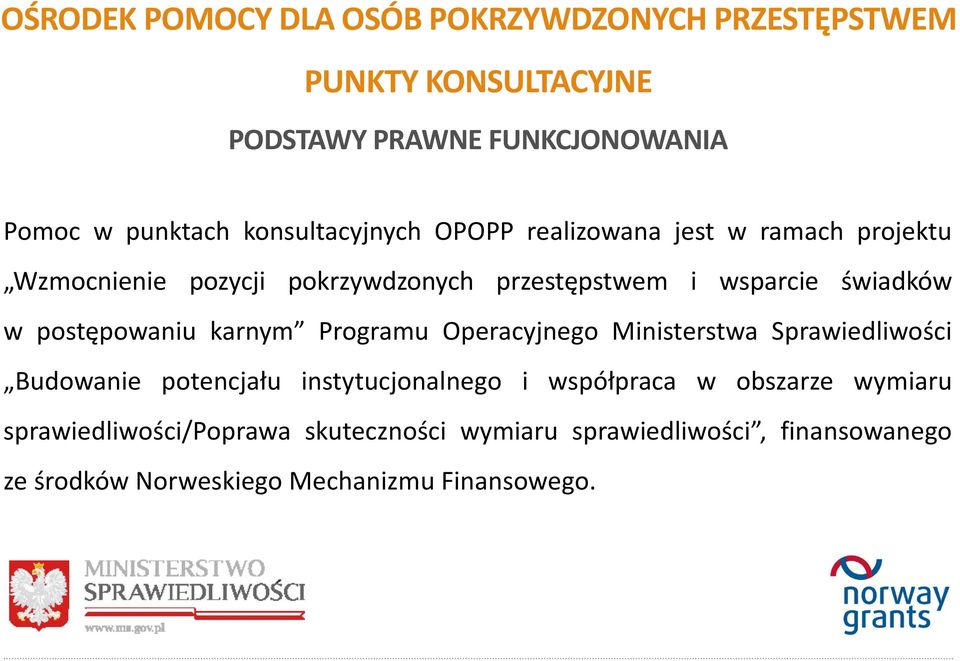 OŚRODEK POMOCY DLA OSÓB POKRZYWDZONYCH PRZESTĘPSTWEM

PUNKTY KONSULTACYJNE

PODSTAWY PRAWNE FUNKCJONOWANIA

Pomoc w punktach konsultacyjnych OPOPP realizowana jest w ramach projektu „Wzmocnienie pozycji pokrzywdzonych przestępstwem i wsparcie świadków w postępowaniu karnym” Programu Operacyjnego Ministerstwa Sprawiedliwości „Budowanie potencjału instytucjonalnego i współpraca w obszarze wymiaru sprawiedliwości/Poprawa skuteczności wymiaru sprawiedliwości”, finansowanego ze środków Norweskiego Mechanizmu Finansowego.

MINISTERSTWO SPRAWIEDLIWOŚCI
www.ms.gov.pl

norway grants